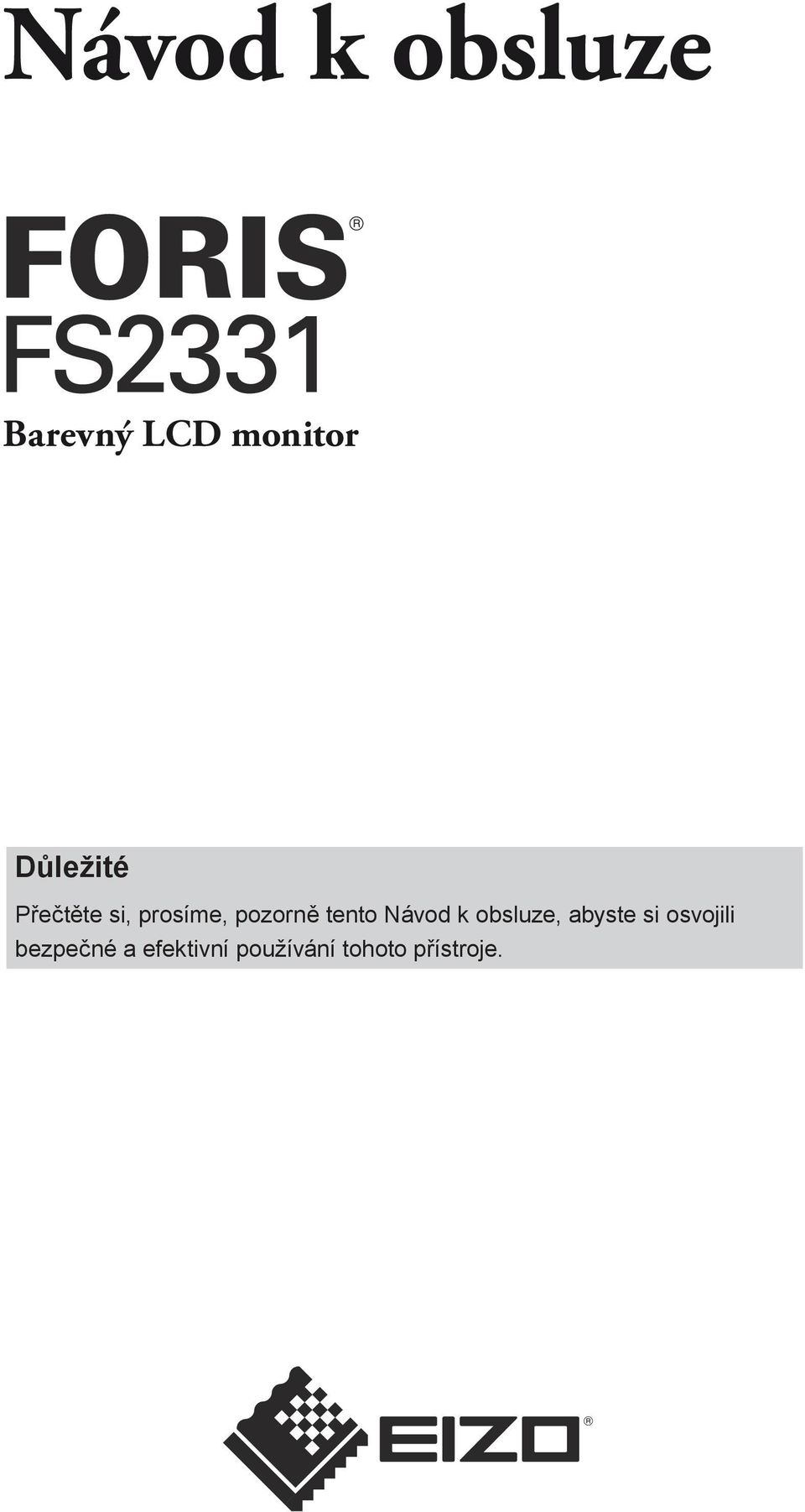 Návod k obsluze

FORIS®
FS2331

Barevný LCD monitor

Důležité

Přečtěte si, prosíme, pozorně tento Návod k obsluze, abyste si osvojili bezpečné a efektivní používání tohoto přístroje.

EIZO®